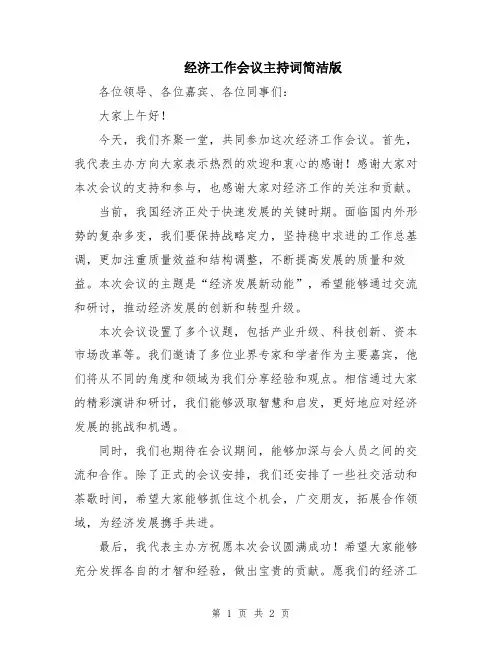 经济工作会议主持词简洁版

各位领导、各位嘉宾、各位同事们：

大家上午好！

今天，我们齐聚一堂，共同参加这次经济工作会议。首先，我代表主办方向大家表示热烈的欢迎和衷心的感谢！感谢大家对本次会议的支持和参与，也感谢大家对经济工作的关注和贡献。

当前，我国经济正处于快速发展的关键时期。面临国内外形势的复杂多变，我们要保持战略定力，坚持稳中求进的工作总基调，更加注重质量效益和结构调整，不断提高发展的质量和效益。本次会议的主题是“经济发展新动能”，希望能够通过交流和研讨，推动经济发展的创新和转型升级。

本次会议设置了多个议题，包括产业升级、科技创新、资本市场改革等。我们邀请了多位业界专家和学者作为主要嘉宾，他们将从不同的角度和领域为我们分享经验和观点。相信通过大家的精彩演讲和研讨，我们能够汲取智慧和启发，更好地应对经济发展的挑战和机遇。

同时，我们也期待在会议期间，能够加深与会人员之间的交流和合作。除了正式的会议安排，我们还安排了一些社交活动和茶歇时间，希望大家能够抓住这个机会，广交朋友，拓展合作领域，为经济发展携手共进。

最后，我代表主办方祝愿本次会议圆满成功！希望大家能够充分发挥各自的才智和经验，做出宝贵的贡献。愿我们的经济工

第 1 页 共 2 页